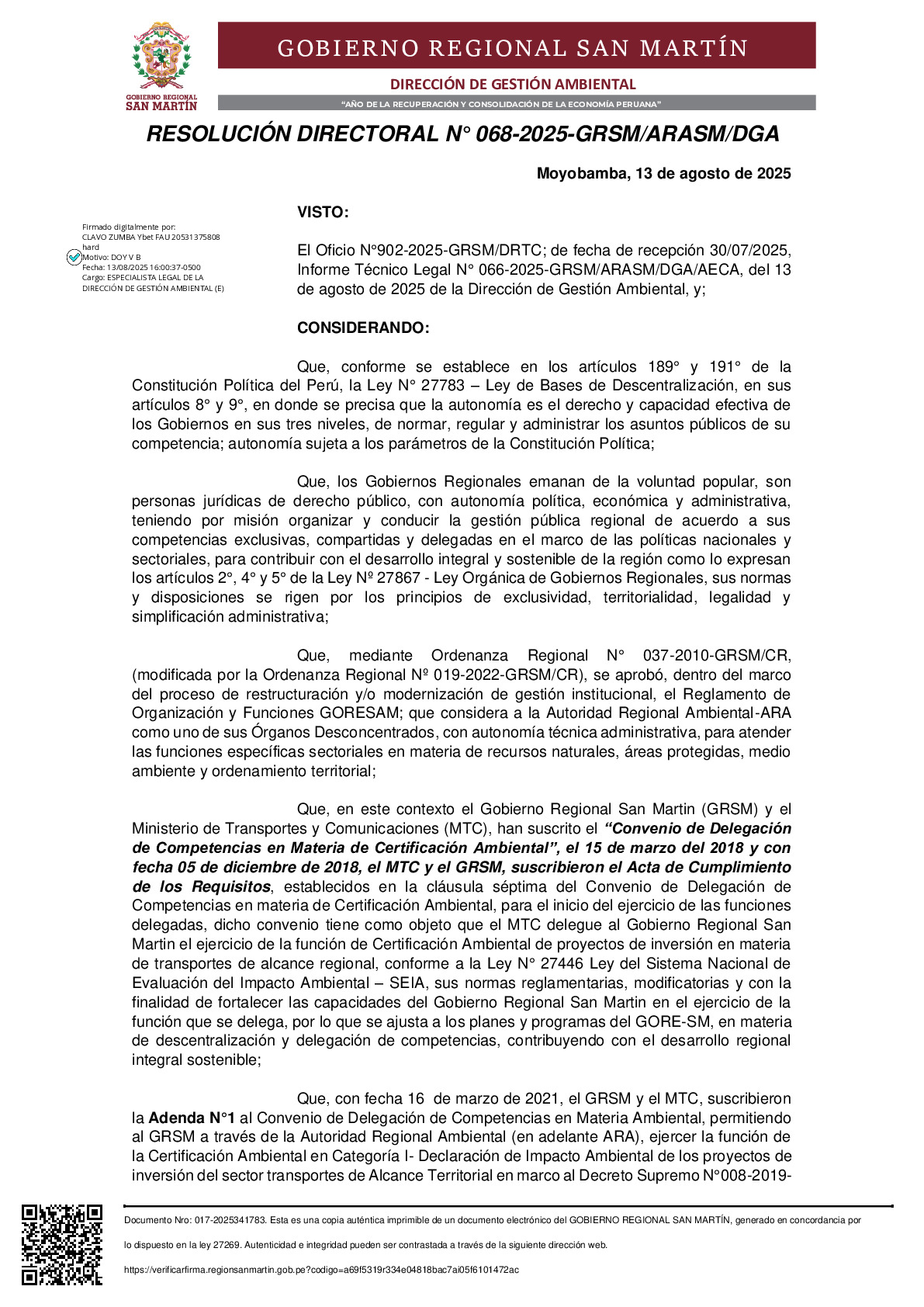 GOBIERNO REGIONAL
SAN MARTÍN

GOBIERNO REGIONAL SAN MARTÍN

DIRECCIÓN DE GESTIÓN AMBIENTAL

"AÑO DE LA RECUPERACIÓN Y CONSOLIDACIÓN DE LA ECONOMÍA PERUANA"

RESOLUCIÓN DIRECTORAL N° 068-2025-GRSM/ARASM/DGA

Moyobamba, 13 de agosto de 2025

Firmado digitalmente por:
CLAVO ZUMBA Ybet FAU 20531375808 hard
Motivo: DOY V B
Fecha: 13/08/2025 16:00:37-0500
Cargo: ESPECIALISTA LEGAL DE LA DIRECCIÓN DE GESTIÓN AMBIENTAL (E)

VISTO:

El Oficio N°902-2025-GRSM/DRTC; de fecha de recepción 30/07/2025, Informe Técnico Legal N° 066-2025-GRSM/ARASM/DGA/AECA, del 13 de agosto de 2025 de la Dirección de Gestión Ambiental, y;

CONSIDERANDO:

Que, conforme se establece en los artículos 189° y 191° de la Constitución Política del Perú, la Ley N° 27783 – Ley de Bases de Descentralización, en sus artículos 8° y 9°, en donde se precisa que la autonomía es el derecho y capacidad efectiva de los Gobiernos en sus tres niveles, de normar, regular y administrar los asuntos públicos de su competencia; autonomía sujeta a los parámetros de la Constitución Política;

Que, los Gobiernos Regionales emanan de la voluntad popular, son personas jurídicas de derecho público, con autonomía política, económica y administrativa, teniendo por misión organizar y conducir la gestión pública regional de acuerdo a sus competencias exclusivas, compartidas y delegadas en el marco de las políticas nacionales y sectoriales, para contribuir con el desarrollo integral y sostenible de la región como lo expresan los artículos 2°, 4° y 5° de la Ley Nº 27867 - Ley Orgánica de Gobiernos Regionales, sus normas y disposiciones se rigen por los principios de exclusividad, territorialidad, legalidad y simplificación administrativa;

Que, mediante Ordenanza Regional N° 037-2010-GRSM/CR, (modificada por la Ordenanza Regional Nº 019-2022-GRSM/CR), se aprobó, dentro del marco del proceso de restructuración y/o modernización de gestión institucional, el Reglamento de Organización y Funciones GORESAM; que considera a la Autoridad Regional Ambiental-ARA como uno de sus Órganos Desconcentrados, con autonomía técnica administrativa, para atender las funciones específicas sectoriales en materia de recursos naturales, áreas protegidas, medio ambiente y ordenamiento territorial;

Que, en este contexto el Gobierno Regional San Martin (GRSM) y el Ministerio de Transportes y Comunicaciones (MTC), han suscrito el "Convenio de Delegación de Competencias en Materia de Certificación Ambiental", el 15 de marzo del 2018 y con fecha 05 de diciembre de 2018, el MTC y el GRSM, suscribieron el Acta de Cumplimiento de los Requisitos, establecidos en la cláusula séptima del Convenio de Delegación de Competencias en materia de Certificación Ambiental, para el inicio del ejercicio de las funciones delegadas, dicho convenio tiene como objeto que el MTC delegue al Gobierno Regional San Martin el ejercicio de la función de Certificación Ambiental de proyectos de inversión en materia de transportes de alcance regional, conforme a la Ley N° 27446 Ley del Sistema Nacional de Evaluación del Impacto Ambiental – SEIA, sus normas reglamentarias, modificatorias y con la finalidad de fortalecer las capacidades del Gobierno Regional San Martin en el ejercicio de la función que se delega, por lo que se ajusta a los planes y programas del GORE-SM, en materia de descentralización y delegación de competencias, contribuyendo con el desarrollo regional integral sostenible;

Que, con fecha 16 de marzo de 2021, el GRSM y el MTC, suscribieron la Adenda N°1 al Convenio de Delegación de Competencias en Materia Ambiental, permitiendo al GRSM a través de la Autoridad Regional Ambiental (en adelante ARA), ejercer la función de la Certificación Ambiental en Categoría I- Declaración de Impacto Ambiental de los proyectos de inversión del sector transportes de Alcance Territorial en marco al Decreto Supremo N°008-2019-

Documento Nro: 017-2025341783. Esta es una copia auténtica imprimible de un documento electrónico del GOBIERNO REGIONAL SAN MARTÍN, generado en concordancia por lo dispuesto en la ley 27269. Autenticidad e integridad pueden ser contrastada a través de la siguiente dirección web.

https://verificarfirma.regionsanmartin.gob.pe?codigo=a69f5319r334e04818bac7ai05f6101472ac